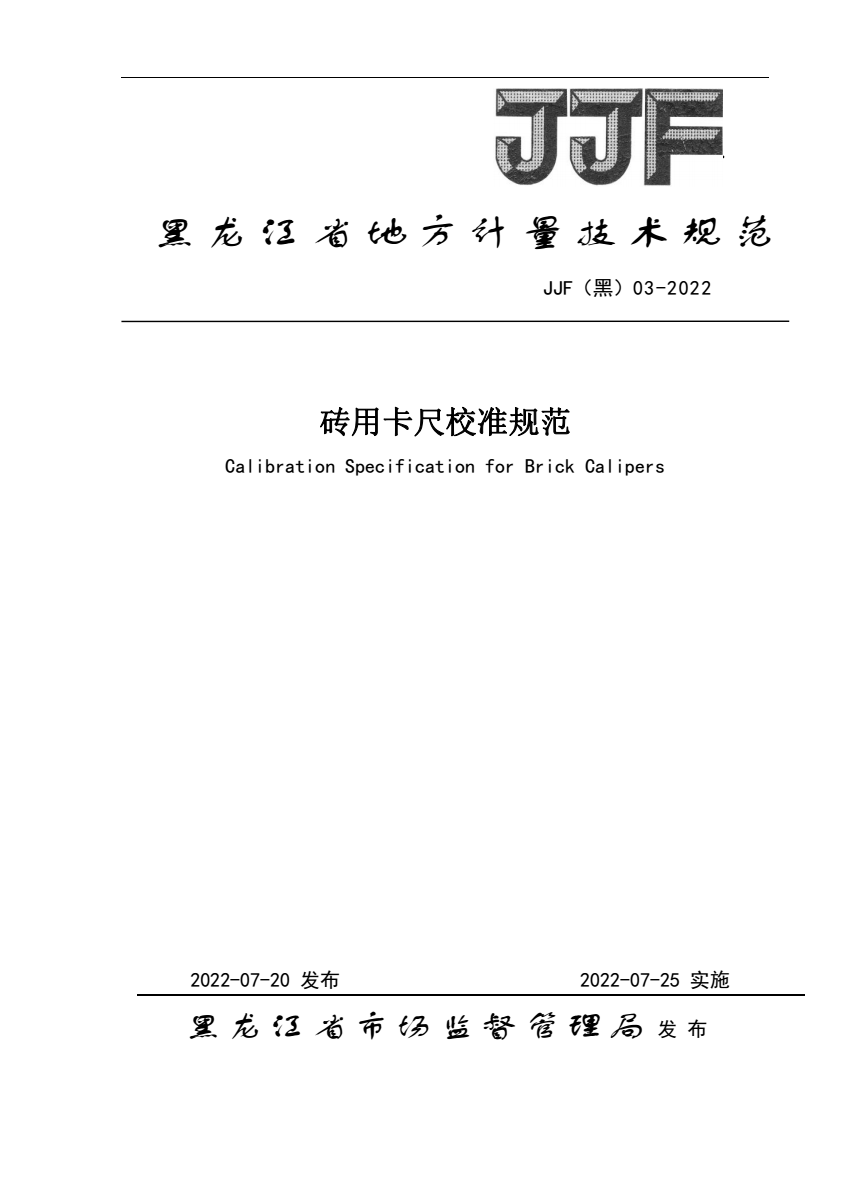 JJF

黑龙江省地方计量技术规范

JJF（黑）03-2022

砖用卡尺校准规范

Calibration Specification for Brick Calipers

2022-07-20 发布 2022-07-25 实施

黑龙江省市场监督管理局 发布